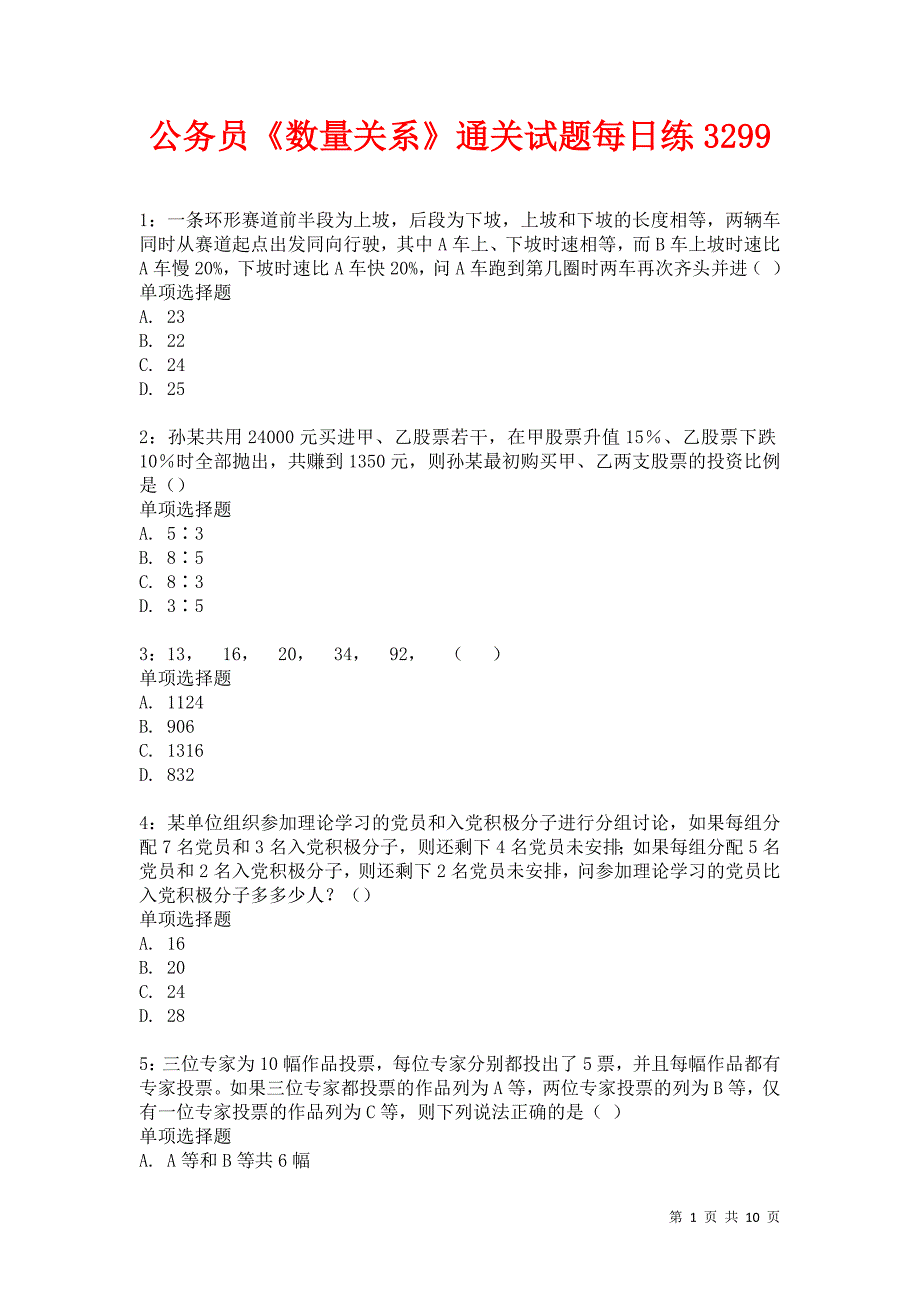 公务员《数量关系》通关试题每日练 3299

1：一条环形赛道前半段为上坡，后段为下坡，上坡和下坡的长度相等，两辆车同时从赛道起点出发同向行驶，其中 A 车上、下坡时速相等，而 B 车上坡时速比 A 车慢 20%，下坡时速比 A 车快 20%，问 A 车跑到第几圈时两车再次齐头并进（ ）
单项选择题
A. 23
B. 22
C. 24
D. 25

2：孙某共用 24000 元买进甲、乙股票若干，在甲股票升值 15%、乙股票下跌 10%时全部抛出，共赚到 1350 元，则孙某最初购买甲、乙两支股票的投资比例是（）
单项选择题
A. 5∶3
B. 8∶5
C. 8∶3
D. 3∶5

3：13， 16， 20， 34， 92， （ ）
单项选择题
A. 1124
B. 906
C. 1316
D. 832

4：某单位组织参加理论学习的党员和入党积极分子进行分组讨论，如果每组分配 7 名党员和 3 名入党积极分子，则还剩下 4 名党员未安排；如果每组分配 5 名党员和 2 名入党积极分子，则还剩下 2 名党员未安排，问参加理论学习的党员比入党积极分子多多少人？（）
单项选择题
A. 16
B. 20
C. 24
D. 28

5：三位专家为 10 幅作品投票，每位专家分别都投出了 5 票，并且每幅作品都有专家投票。如果三位专家都投票的作品列为 A 等，两位专家投票的列为 B 等，仅有一位专家投票的作品列为 C 等，则下列说法正确的是（ ）
单项选择题
A. A 等和 B 等共 6 幅

第 1 页 共 10 页